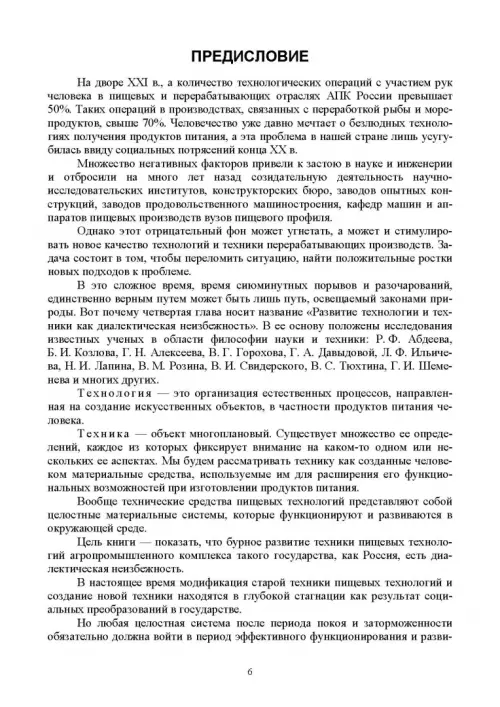 ПРЕДИСЛОВИЕ

На дворе XXI в., а количество технологических операций с участием рук человека в пищевых и перерабатывающих отраслях АПК России превышает 50%. Таких операций в производствах, связанных с переработкой рыбы и морепродуктов, свыше 70%. Человечество уже давно мечтает о безлюдных технологиях получения продуктов питания, а эта проблема в нашей стране лишь усугубилась ввиду социальных потрясений конца XX в.

Множество негативных факторов привели к застою в науке и инженерии и отбросили на много лет назад созидательную деятельность научно-исследовательских институтов, конструкторских бюро, заводов опытных конструкций, заводов продовольственного машиностроения, кафедр машин и аппаратов пищевых производств вузов пищевого профиля.

Однако этот отрицательный фон может угнетать, а может и стимулировать новое качество технологий и техники перерабатывающих производств. Задача состоит в том, чтобы переломить ситуацию, найти положительные ростки новых подходов к проблеме.

В это сложное время, время сиюминутных порывов и разочарований, единственно верным путем может быть лишь путь, освещаемый законами природы. Вот почему четвертая глава носит название «Развитие технологии и техники как диалектическая неизбежность». В ее основу положены исследования известных ученых в области философии науки и техники: Р. Ф. Абдеева, Б. И. Козлова, Г. Н. Алексеева, В. Г. Горохова, Г. А. Давыдовой, Л. Ф. Ильичева, Н. И. Лапина, В. М. Розина, В. И. Свидерского, В. С. Тюхтина, Г. И. Шеменева и многих других.

Технология — это организация естественных процессов, направленная на создание искусственных объектов, в частности продуктов питания человека.

Техника — объект многоплановый. Существует множество ее определений, каждое из которых фиксирует внимание на каком-то одном или нескольких ее аспектах. Мы будем рассматривать технику как созданные человеком материальные средства, используемые им для расширения его функциональных возможностей при изготовлении продуктов питания.

Вообще технические средства пищевых технологий представляют собой целостные материальные системы, которые функционируют и развиваются в окружающей среде.

Цель книги — показать, что бурное развитие техники пищевых технологий агропромышленного комплекса такого государства, как Россия, есть диалектическая неизбежность.

В настоящее время модификация старой техники пищевых технологий и создание новой техники находятся в глубокой стагнации как результат социальных преобразований в государстве.

Но любая целостная система после периода покоя и заторможенности обязательно должна войти в период эффективного функционирования и разви-

6